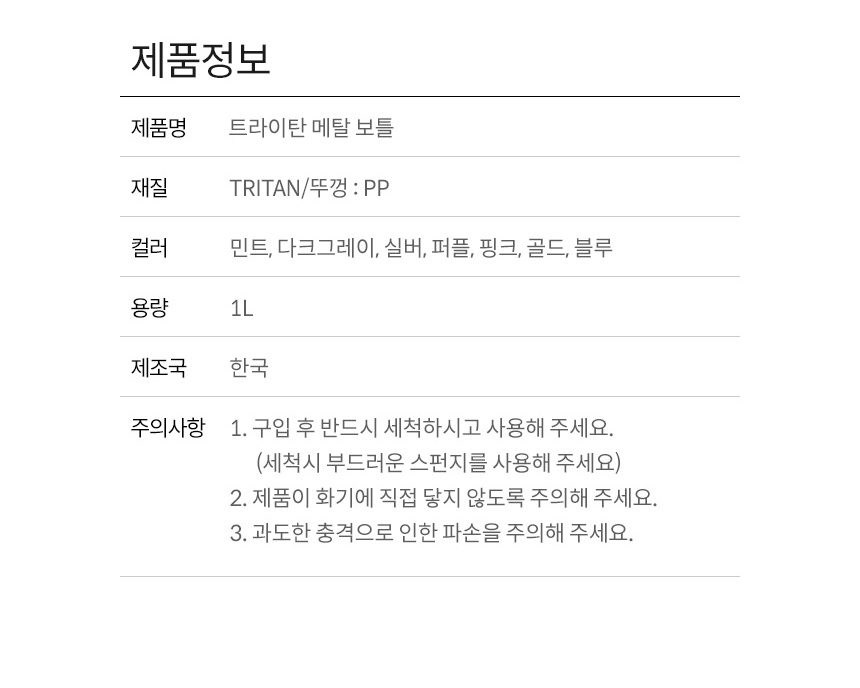 제품정보

| 제품명 | 트라이탄 메탈 보틀 |
|---|---|
| 재질 | TRITAN/뚜껑 : PP |
| 컬러 | 민트, 다크그레이, 실버, 퍼플, 핑크, 골드, 블루 |
| 용량 | 1L |
| 제조국 | 한국 |
| 주의사항 | 1. 구입 후 반드시 세척하시고 사용해 주세요. (세척시 부드러운 스펀지를 사용해 주세요) 2. 제품이 화기에 직접 닿지 않도록 주의해 주세요. 3. 과도한 충격으로 인한 파손을 주의해 주세요. |